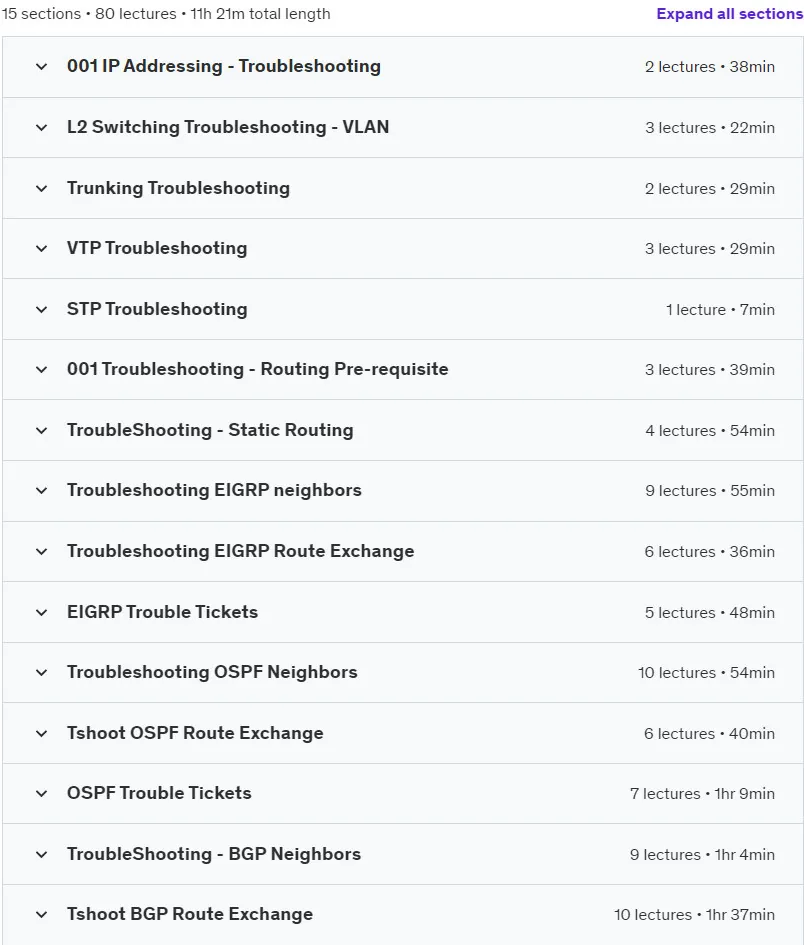 15 sections • 80 lectures • 11h 21m total length

Expand all sections

001 IP Addressing - Troubleshooting
2 lectures • 38min

L2 Switching Troubleshooting - VLAN
3 lectures • 22min

Trunking Troubleshooting
2 lectures • 29min

VTP Troubleshooting
3 lectures • 29min

STP Troubleshooting
1 lecture • 7min

001 Troubleshooting - Routing Pre-requisite
3 lectures • 39min

TroubleShooting - Static Routing
4 lectures • 54min

Troubleshooting EIGRP neighbors
9 lectures • 55min

Troubleshooting EIGRP Route Exchange
6 lectures • 36min

EIGRP Trouble Tickets
5 lectures • 48min

Troubleshooting OSPF Neighbors
10 lectures • 54min

Tshoot OSPF Route Exchange
6 lectures • 40min

OSPF Trouble Tickets
7 lectures • 1hr 9min

TroubleShooting - BGP Neighbors
9 lectures • 1hr 4min

Tshoot BGP Route Exchange
10 lectures • 1hr 37min